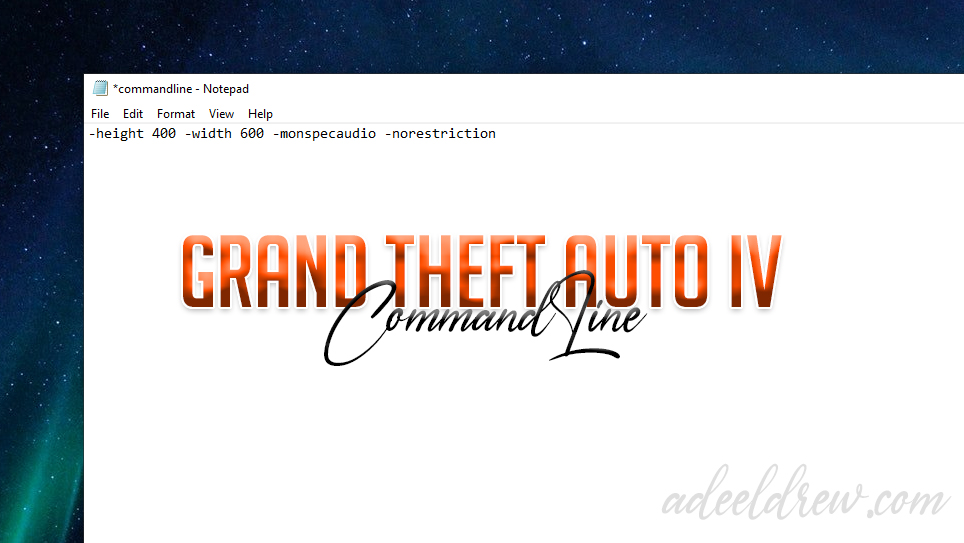 *commandline - Notepad
File Edit Format View Help
-height 400 -width 600 -monspecaudio -norestriction

GRAND THEFT AUTO IV
CommandLine

adeeldrew.com